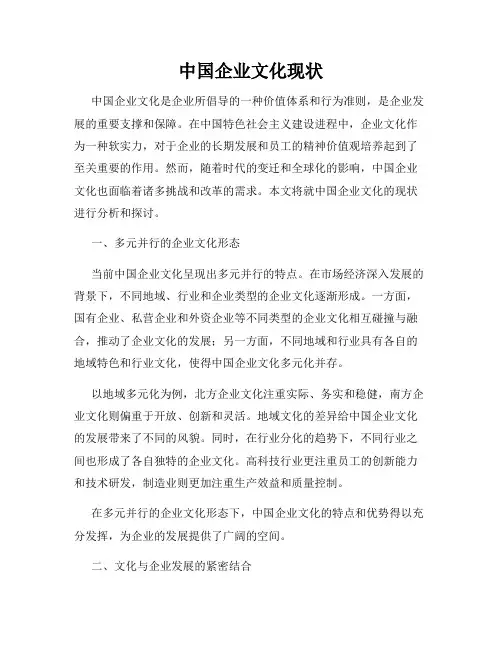 中国企业文化现状

中国企业文化是企业所倡导的一种价值体系和行为准则，是企业发展的重要支撑和保障。在中国特色社会主义建设进程中，企业文化作为一种软实力，对于企业的长期发展和员工的精神价值观培养起到了至关重要的作用。然而，随着时代的变迁和全球化的影响，中国企业文化也面临着诸多挑战和改革的需求。本文将就中国企业文化的现状进行分析和探讨。

一、多元并行的企业文化形态

当前中国企业文化呈现出多元并行的特点。在市场经济深入发展的背景下，不同地域、行业和企业类型的企业文化逐渐形成。一方面，国有企业、私营企业和外资企业等不同类型的企业文化相互碰撞与融合，推动了企业文化的发展；另一方面，不同地域和行业具有各自的地域特色和行业文化，使得中国企业文化多元化并存。

以地域多元化为例，北方企业文化注重实际、务实和稳健，南方企业文化则偏重于开放、创新和灵活。地域文化的差异给中国企业文化的发展带来了不同的风貌。同时，在行业分化的趋势下，不同行业之间也形成了各自独特的企业文化。高科技行业更注重员工的创新能力和技术研发，制造业则更加注重生产效益和质量控制。

在多元并行的企业文化形态下，中国企业文化的特点和优势得以充分发挥，为企业的发展提供了广阔的空间。

二、文化与企业发展的紧密结合